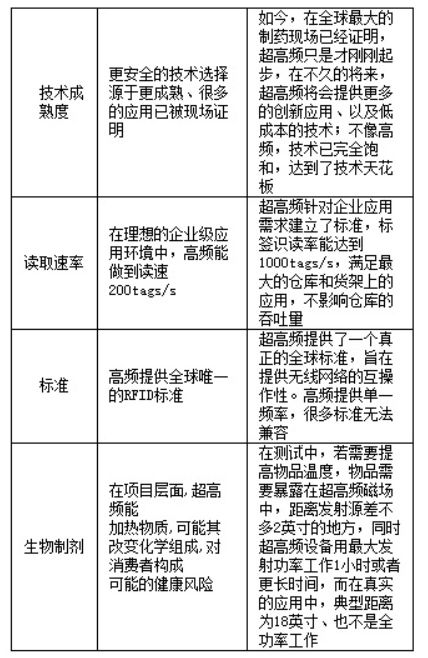 | | | |
|---|---|---|
| 技术成熟度 | 更安全的技术选择源于更成熟、很多的应用已被现场证明 | 如今，在全球最大的制药现场已经证明，超高频只是才刚刚起步，在不久的将来，超高频将会提供更多的创新应用、以及低成本的技术；不像高频，技术已完全饱和，达到了技术天花板 |
| 读取速率 | 在理想的企业级应用环境中，高频能做到读速200tags/s | 超高频针对企业应用需求建立了标准，标签识读率能达到1000tags/s，满足最大的仓库和货架上的应用，不影响仓库的吞吐量 |
| 标准 | 高频提供全球唯一的RFID标准 | 超高频提供了一个真正的全球标准，旨在提供无线网络的互操作性。高频提供单一频率，很多标准无法兼容 |
| 生物制剂 | 在项目层面，超高频能加热物质，可能其改变化学组成，对消费者构成可能的健康风险 | 在测试中，若需要提高物品温度，物品需要暴露在超高频磁场中，距离发射源差不多2英寸的地方，同时超高频设备用最大发射功率工作1小时或者更长时间，而在真实的应用中，典型距离为18英寸、也不是全功率工作 |